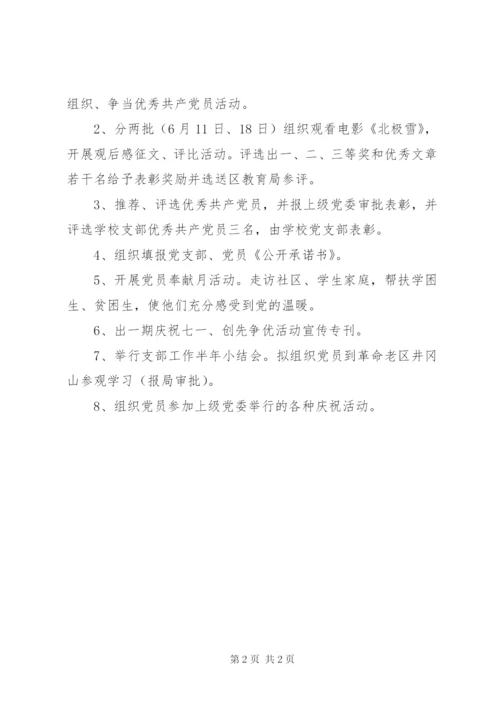 组织、争当优秀共产党员活动。

2、分两批（6月11日、18日）组织观看电影《北极雪》，开展观后感征文、评比活动。评选出一、二、三等奖和优秀文章若干名给予表彰奖励并选送区教育局参评。

3、推荐、评选优秀共产党员，并报上级党委审批表彰，并评选学校支部优秀共产党员三名，由学校党支部表彰。

4、组织填报党支部、党员《公开承诺书》。

5、开展党员奉献月活动。走访社区、学生家庭，帮扶学困生、贫困生，使他们充分感受到党的温暖。

6、出一期庆祝七一、创先争优活动宣传专刊。

7、举行支部工作半年小结会。拟组织党员到革命老区井冈山参观学习（报局审批）。

8、组织党员参加上级党委举行的各种庆祝活动。

第2页 共2页